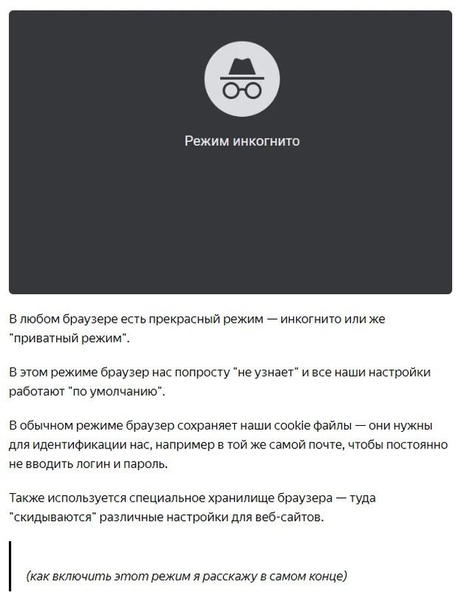 Режим инкогнито

В любом браузере есть прекрасный режим — инкогнито или же "приватный режим".

В этом режиме браузер нас попросту "не узнает" и все наши настройки работают "по умолчанию".

В обычном режиме браузер сохраняет наши cookie файлы — они нужны для идентификации нас, например в той же самой почте, чтобы постоянно не вводить логин и пароль.

Также используется специальное хранилище браузера — туда "скидываются" различные настройки для веб-сайтов.

(как включить этот режим я расскажу в самом конце)